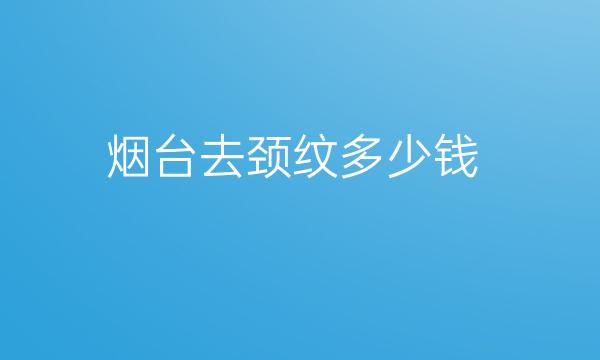 烟台去颈纹多少钱